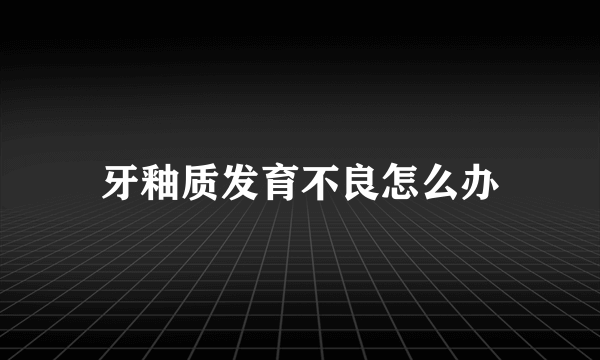 牙釉质发育不良怎么办